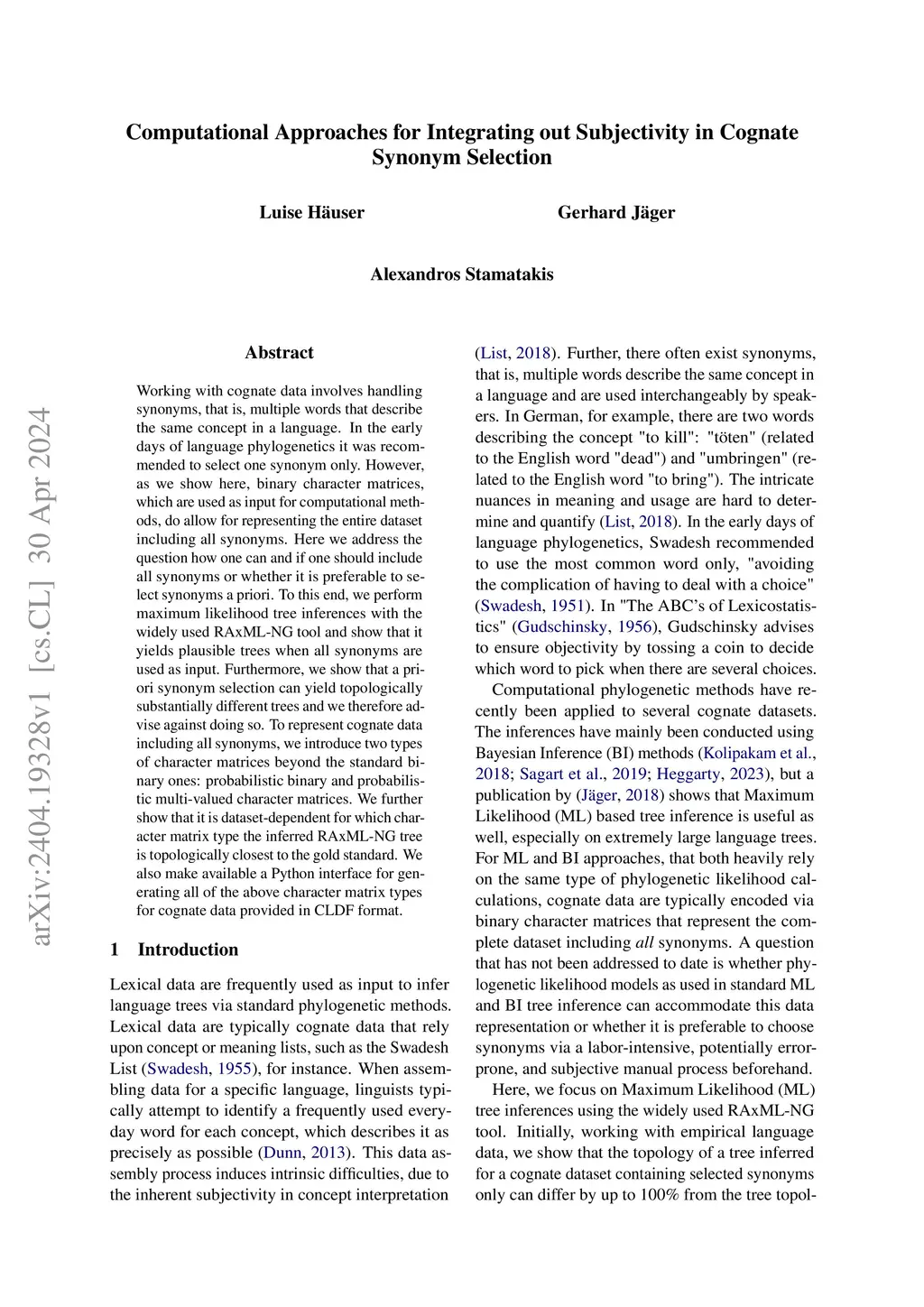 Computational Approaches for Integrating out Subjectivity in Cognate Synonym Selection

Luise Häuser

Gerhard Jäger

Alexandros Stamatakis

arXiv:2404.19328v1 [cs.CL] 30 Apr 2024

Abstract

Working with cognate data involves handling synonyms, that is, multiple words that describe the same concept in a language. In the early days of language phylogenetics it was recommended to select one synonym only. However, as we show here, binary character matrices, which are used as input for computational methods, do allow for representing the entire dataset including all synonyms. Here we address the question how one can and if one should include all synonyms or whether it is preferable to select synonyms a priori. To this end, we perform maximum likelihood tree inferences with the widely used RAxML-NG tool and show that it yields plausible trees when all synonyms are used as input. Furthermore, we show that a priori synonym selection can yield topologically substantially different trees and we therefore advise against doing so. To represent cognate data including all synonyms, we introduce two types of character matrices beyond the standard binary ones: probabilistic binary and probabilistic multi-valued character matrices. We further show that it is dataset-dependent for which character matrix type the inferred RAxML-NG tree is topologically closest to the gold standard. We also make available a Python interface for generating all of the above character matrix types for cognate data provided in CLDF format.

1 Introduction

Lexical data are frequently used as input to infer language trees via standard phylogenetic methods. Lexical data are typically cognate data that rely upon concept or meaning lists, such as the Swadesh List (Swadesh, 1955), for instance. When assembling data for a specific language, linguists typically attempt to identify a frequently used everyday word for each concept, which describes it as precisely as possible (Dunn, 2013). This data assembly process induces intrinsic difficulties, due to the inherent subjectivity in concept interpretation

(List, 2018). Further, there often exist synonyms, that is, multiple words describe the same concept in a language and are used interchangeably by speakers. In German, for example, there are two words describing the concept "to kill": "töten" (related to the English word "dead") and "umbringen" (related to the English word "to bring"). The intricate nuances in meaning and usage are hard to determine and quantify (List, 2018). In the early days of language phylogenetics, Swadesh recommended to use the most common word only, "avoiding the complication of having to deal with a choice" (Swadesh, 1951). In "The ABC's of Lexicostatistics" (Gudschinsky, 1956), Gudschinsky advises to ensure objectivity by tossing a coin to decide which word to pick when there are several choices.

Computational phylogenetic methods have recently been applied to several cognate datasets. The inferences have mainly been conducted using Bayesian Inference (BI) methods (Kolipakam et al., 2018; Sagart et al., 2019; Heggarty, 2023), but a publication by (Jäger, 2018) shows that Maximum Likelihood (ML) based tree inference is useful as well, especially on extremely large language trees. For ML and BI approaches, that both heavily rely on the same type of phylogenetic likelihood calculations, cognate data are typically encoded via binary character matrices that represent the complete dataset including all synonyms. A question that has not been addressed to date is whether phylogenetic likelihood models as used in standard ML and BI tree inference can accommodate this data representation or whether it is preferable to choose synonyms via a labor-intensive, potentially error-prone, and subjective manual process beforehand.

Here, we focus on Maximum Likelihood (ML) tree inferences using the widely used RAxML-NG tool. Initially, working with empirical language data, we show that the topology of a tree inferred for a cognate dataset containing selected synonyms only can differ by up to 100% from the tree topol-